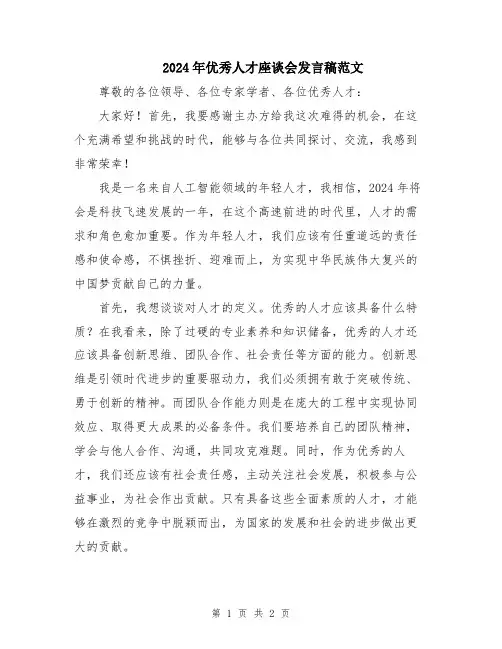 2024年优秀人才座谈会发言稿范文

尊敬的各位领导、各位专家学者、各位优秀人才：

大家好！首先，我要感谢主办方给我这次难得的机会，在这个充满希望和挑战的时代，能够与各位共同探讨、交流，我感到非常荣幸！

我是一名来自人工智能领域的年轻人才，我相信，2024年将会是科技飞速发展的一年，在这个高速前进的时代里，人才的需求和角色愈加重要。作为年轻人才，我们应该有任重道远的责任感和使命感，不惧挫折、迎难而上，为实现中华民族伟大复兴的中国梦贡献自己的力量。

首先，我想谈谈对人才的定义。优秀的人才应该具备什么特质？在我看来，除了过硬的专业素养和知识储备，优秀的人才还应该具备创新思维、团队合作、社会责任等方面的能力。创新思维是引领时代进步的重要驱动力，我们必须拥有敢于突破传统、勇于创新的精神。而团队合作能力则是在庞大的工程中实现协同效应、取得更大成果的必备条件。我们要培养自己的团队精神，学会与他人合作、沟通，共同攻克难题。同时，作为优秀的人才，我们还应该有社会责任感，主动关注社会发展，积极参与公益事业，为社会作出贡献。只有具备这些全面素质的人才，才能够在激烈的竞争中脱颖而出，为国家的发展和社会的进步做出更大的贡献。

第 1 页 共 2 页